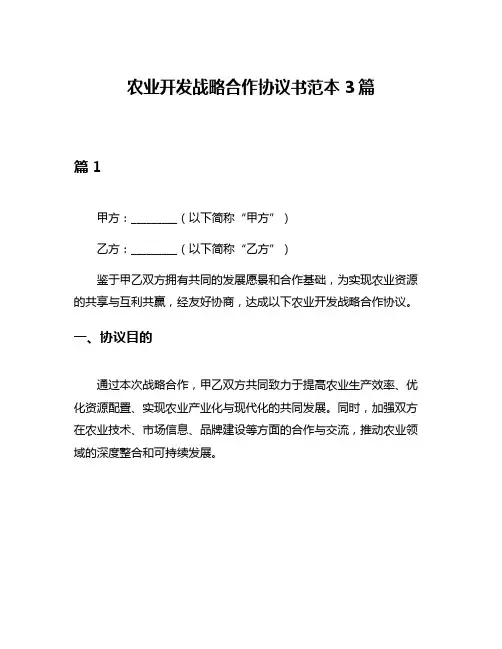 农业开发战略合作协议书范本 3 篇

篇 1

甲方：________（以下简称“甲方”）

乙方：________（以下简称“乙方”）

鉴于甲乙双方拥有共同的发展愿景和合作基础，为实现农业资源的共享与互利共赢，经友好协商，达成以下农业开发战略合作协议。

一、协议目的

通过本次战略合作，甲乙双方共同致力于提高农业生产效率、优化资源配置、实现农业产业化与现代化的共同发展。同时，加强双方在农业技术、市场信息、品牌建设等方面的合作与交流，推动农业领域的深度整合和可持续发展。